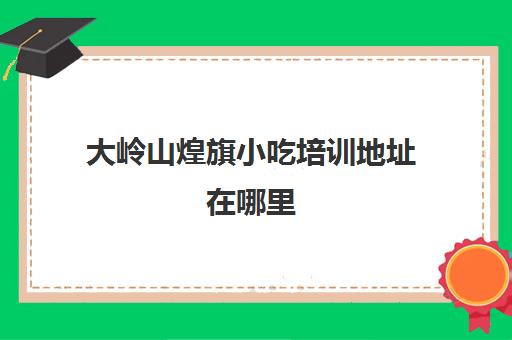 大岭山煌旗小吃培训地址在哪里